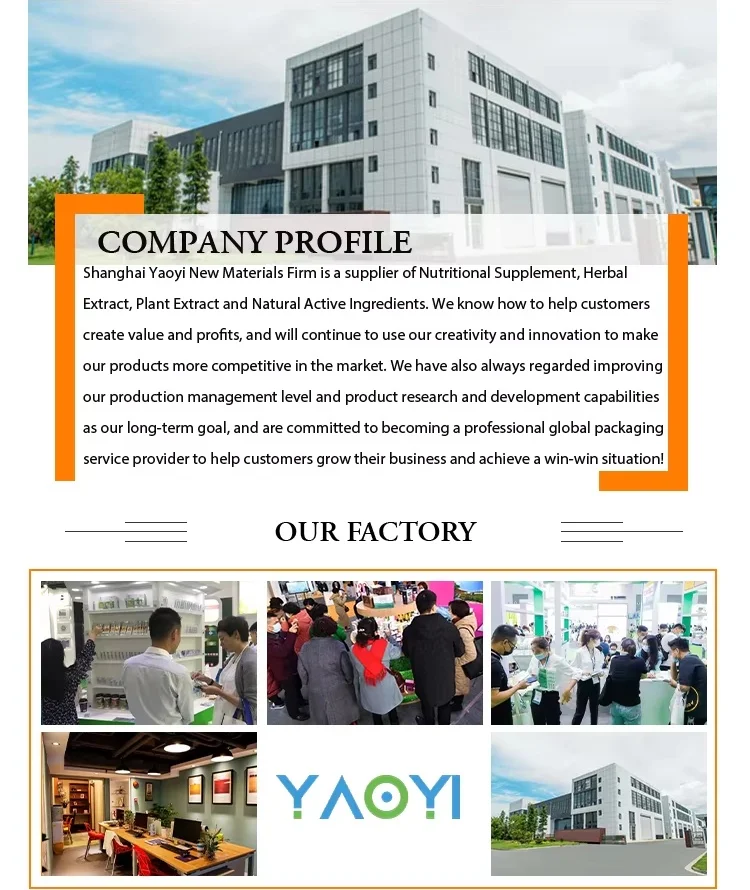 COMPANY PROFILE

Shanghai Yaoyi New Materials Firm is a supplier of Nutritional Supplement, Herbal Extract, Plant Extract and Natural Active Ingredients. We know how to help customers create value and profits, and will continue to use our creativity and innovation to make our products more competitive in the market. We have also always regarded improving our production management level and product research and development capabilities as our long-term goal, and are committed to becoming a professional global packaging service provider to help customers grow their business and achieve a win-win situation!

OUR FACTORY

YAOYI